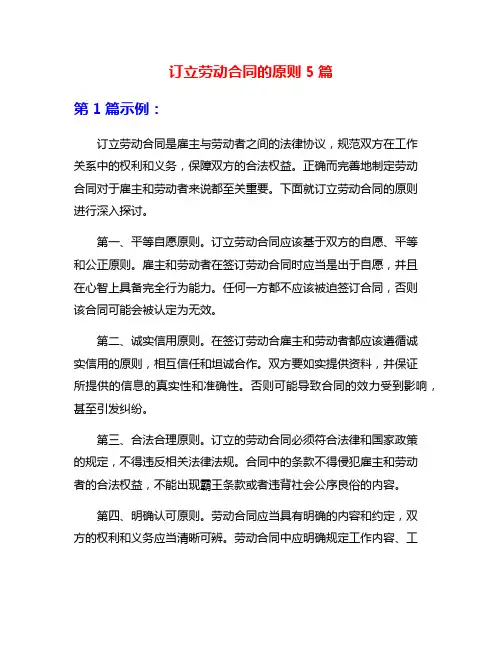 订立劳动合同的原则 5 篇

第 1 篇示例：

订立劳动合同是雇主与劳动者之间的法律协议，规范双方在工作关系中的权利和义务，保障双方的合法权益。正确而完善地制定劳动合同对于雇主和劳动者来说都至关重要。下面就订立劳动合同的原则进行深入探讨。

第一、平等自愿原则。订立劳动合同应该基于双方的自愿、平等和公正原则。雇主和劳动者在签订劳动合同时应当是出于自愿，并且在心智上具备完全行为能力。任何一方都不应该被迫签订合同，否则该合同可能会被认定为无效。

第二、诚实信用原则。在签订劳动合雇主和劳动者都应该遵循诚实信用的原则，相互信任和坦诚合作。双方要如实提供资料，并保证所提供的信息的真实性和准确性。否则可能导致合同的效力受到影响，甚至引发纠纷。

第三、合法合理原则。订立的劳动合同必须符合法律和国家政策的规定，不得违反相关法律法规。合同中的条款不得侵犯雇主和劳动者的合法权益，不能出现霸王条款或者违背社会公序良俗的内容。

第四、明确认可原则。劳动合同应当具有明确的内容和约定，双方的权利和义务应当清晰可辨。劳动合同中应明确规定工作内容、工